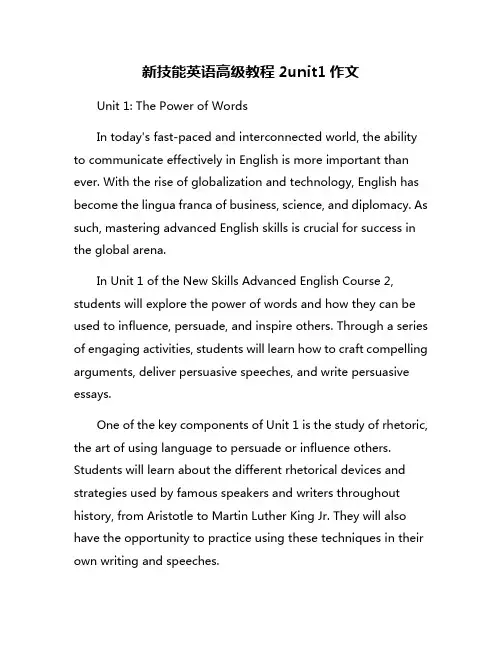 新技能英语高级教程 2unit1 作文

Unit 1: The Power of Words

In today's fast-paced and interconnected world, the ability to communicate effectively in English is more important than ever. With the rise of globalization and technology, English has become the lingua franca of business, science, and diplomacy. As such, mastering advanced English skills is crucial for success in the global arena.

In Unit 1 of the New Skills Advanced English Course 2, students will explore the power of words and how they can be used to influence, persuade, and inspire others. Through a series of engaging activities, students will learn how to craft compelling arguments, deliver persuasive speeches, and write persuasive essays.

One of the key components of Unit 1 is the study of rhetoric, the art of using language to persuade or influence others. Students will learn about the different rhetorical devices and strategies used by famous speakers and writers throughout history, from Aristotle to Martin Luther King Jr. They will also have the opportunity to practice using these techniques in their own writing and speeches.